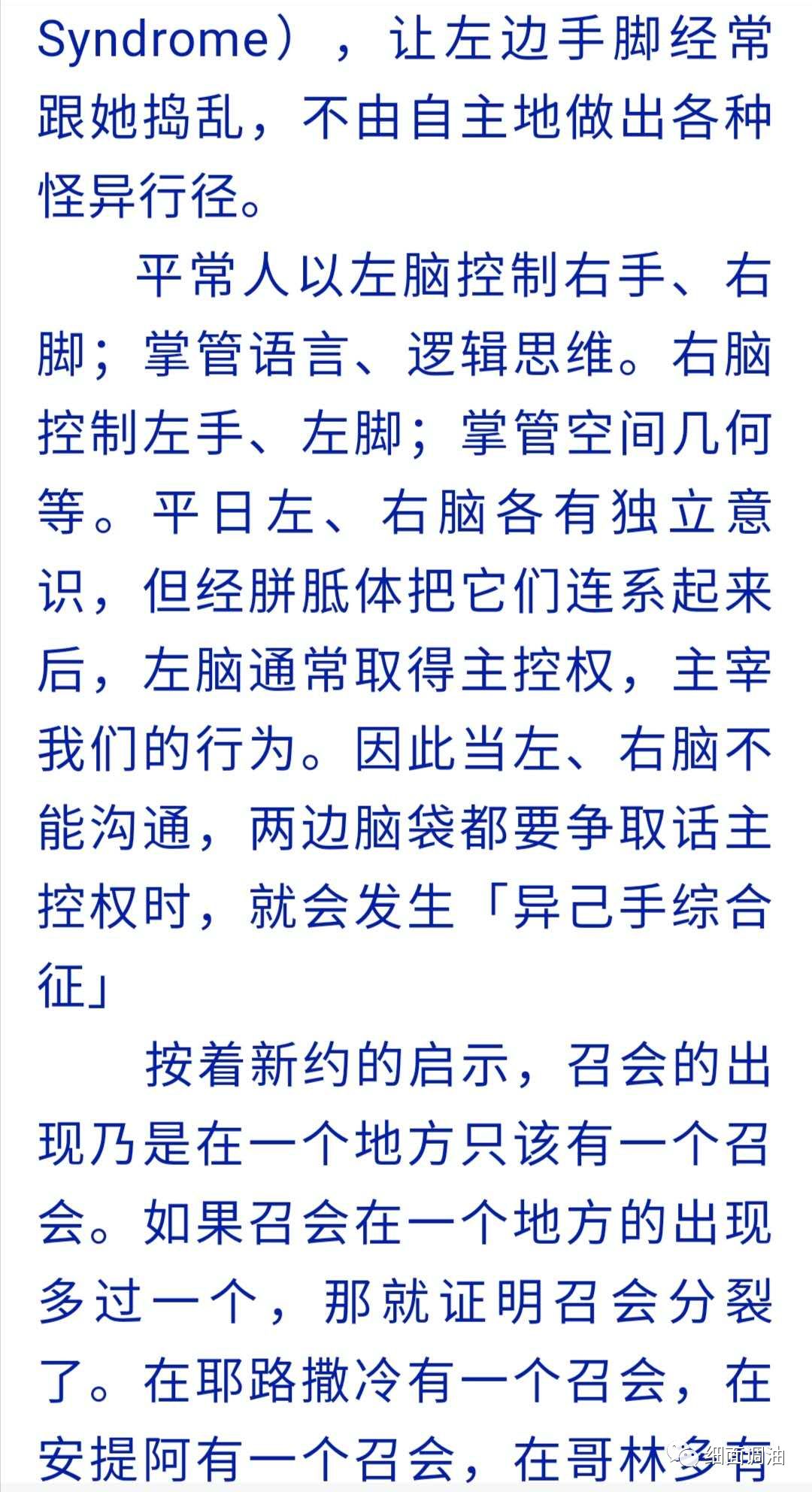 Syndrome），让左边手脚经常跟她捣乱，不由自主地做出各种怪异行径。

平常人以左脑控制右手、右脚；掌管语言、逻辑思维。右脑控制左手、左脚；掌管空间几何等。平日左、右脑各有独立意识，但经胼胝体把它们连系起来后，左脑通常取得主控权，主宰我们的行为。因此当左、右脑不能沟通，两边脑袋都要争取话主控权时，就会发生「异己手综合征」

按着新约的启示，召会的出现乃是在一个地方只该有一个召会。如果召会在一个地方的出现多过一个，那就证明召会分裂了。在耶路撒冷有一个召会，在安提阿有一个召会，在哥林多有

细面调油